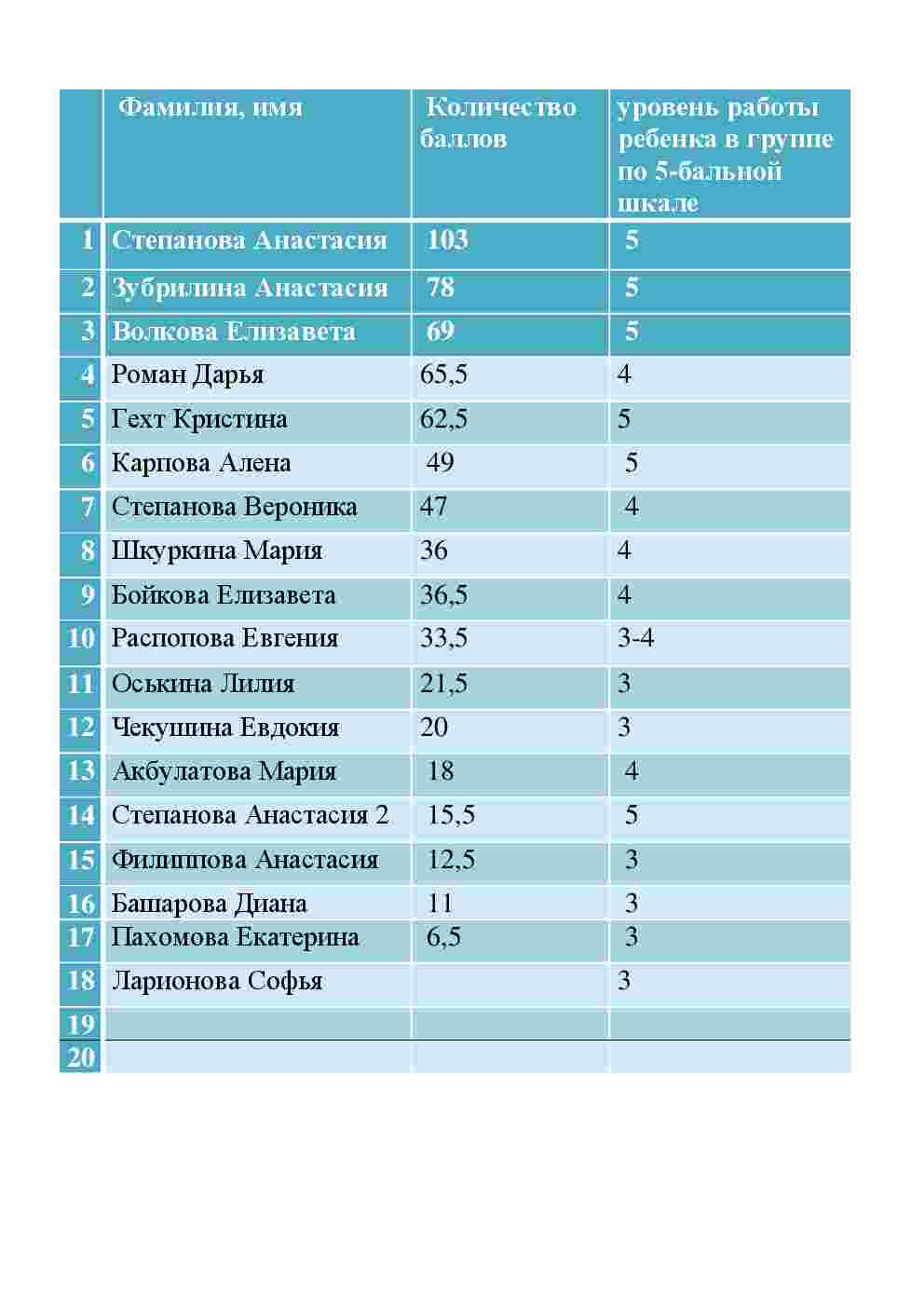 |  | Фамилия, имя | Количество баллов | уровень работы ребенка в группе по 5-бальной шкале |
|---|---|---|---|
| 1 | Степанова Анастасия | 103 | 5 |
| 2 | Зубрилина Анастасия | 78 | 5 |
| 3 | Волкова Елизавета | 69 | 5 |
| 4 | Роман Дарья | 65,5 | 4 |
| 5 | Гехт Кристина | 62,5 | 5 |
| 6 | Карпова Алена | 49 | 5 |
| 7 | Степанова Вероника | 47 | 4 |
| 8 | Шкуркина Мария | 36 | 4 |
| 9 | Бойкова Елизавета | 36,5 | 4 |
| 10 | Распопова Евгения | 33,5 | 3-4 |
| 11 | Оськина Лилия | 21,5 | 3 |
| 12 | Чекушина Евдокия | 20 | 3 |
| 13 | Акбулатова Мария | 18 | 4 |
| 14 | Степанова Анастасия 2 | 15,5 | 5 |
| 15 | Филиппова Анастасия | 12,5 | 3 |
| 16 | Башарова Диана | 11 | 3 |
| 17 | Пахомова Екатерина | 6,5 | 3 |
| 18 | Ларионова Софья |  | 3 |
| 19 |  |  |  |
| 20 |  |  |  |